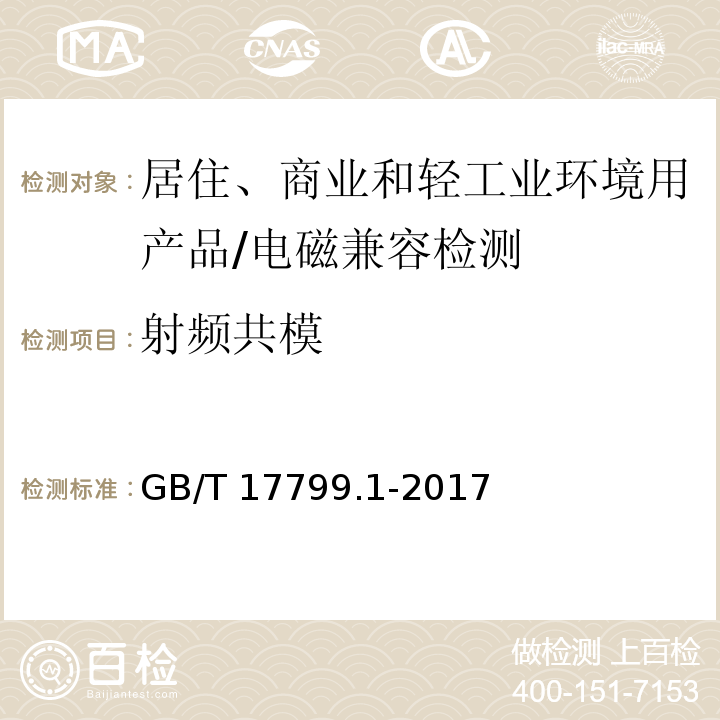 MA CNAS ilac-MRA

检测对象：居住、商业和轻工业环境用产品/电磁兼容检测

检测项目：射频共模

检测标准：GB/T 17799.1-2017

百检 Baijiantest.com

做检测 上百检
400-151-7153